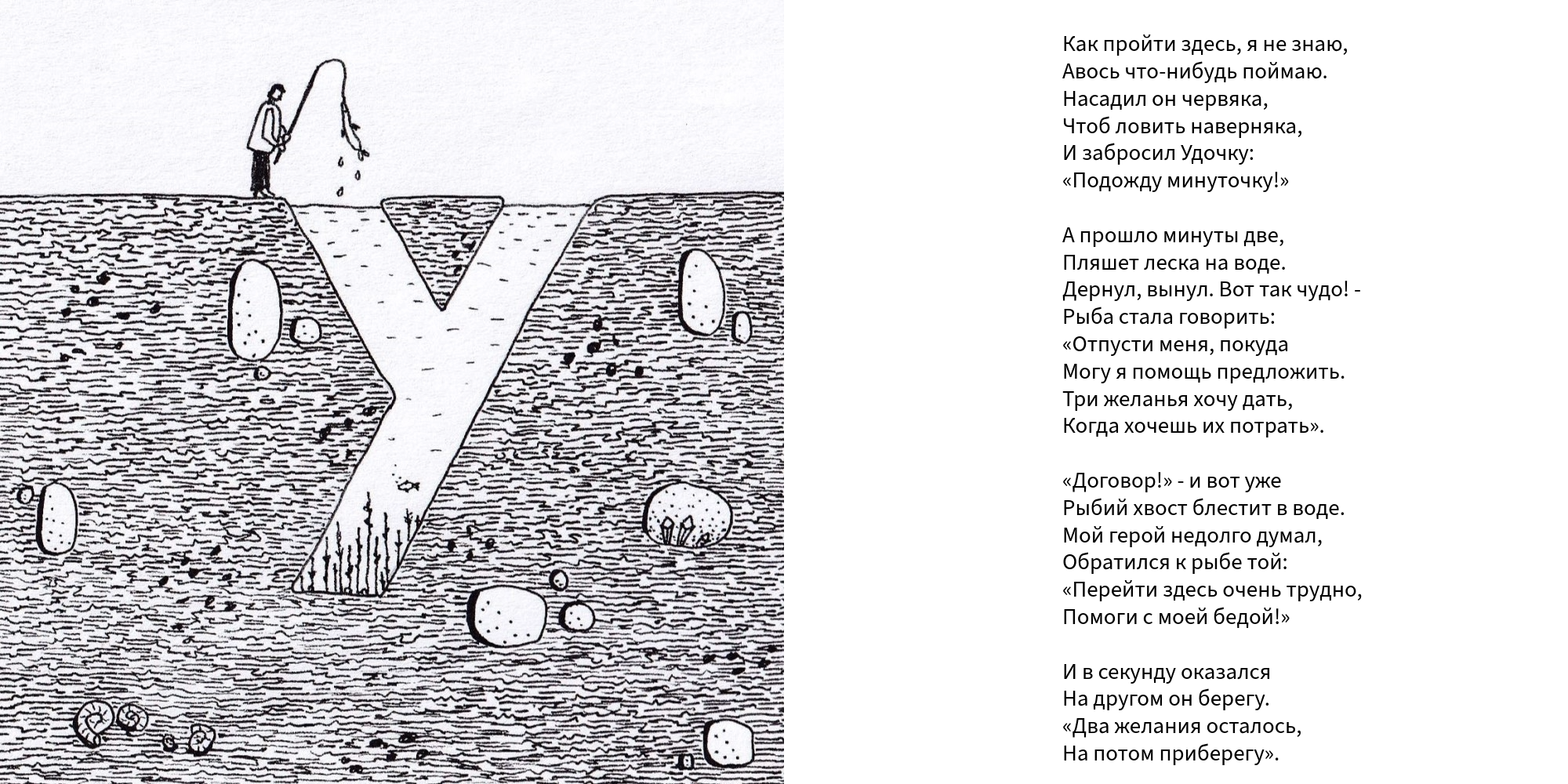 У

Как пройти здесь, я не знаю,
Авось что-нибудь поймаю.
Насадил он червяка,
Чтоб ловить наверняка,
И забросил Удочку:
«Подожду минуточку!»

А прошло минуты две,
Пляшет леска на воде.
Дернул, вынул. Вот так чудо! -
Рыба стала говорить:
«Отпусти меня, покуда
Могу я помощь предложить.
Три желанья хочу дать,
Когда хочешь их потрать».

«Договор!» - и вот уже
Рыбий хвост блестит в воде.
Мой герой недолго думал,
Обратился к рыбе той:
«Перейти здесь очень трудно,
Помоги с моей бедой!»

И в секунду оказался
На другом он берегу.
«Два желания осталось,
На потом приберегу».